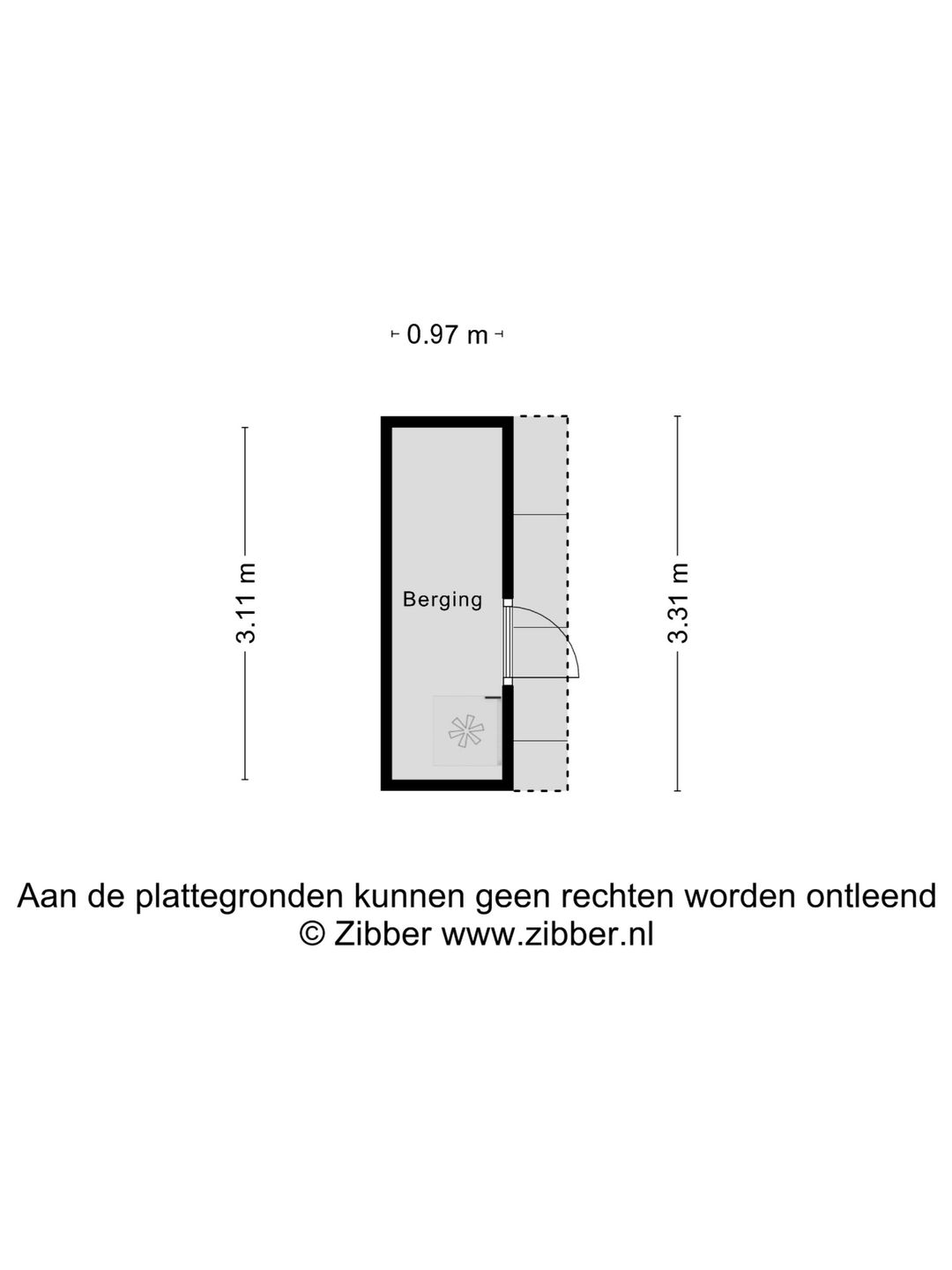 0.97 m

3.11 m

Berging

3.31 m

Aan de plattegronden kunnen geen rechten worden ontleend
© Zibber www.zibber.nl